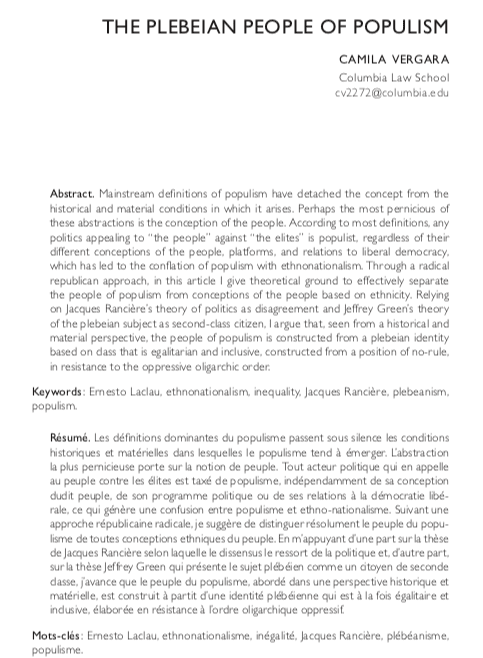 THE PLEBEIAN PEOPLE OF POPULISM

CAMILA VERGARA
Columbia Law School
cv2272@columbia.edu

Abstract. Mainstream definitions of populism have detached the concept from the historical and material conditions in which it arises. Perhaps the most pernicious of these abstractions is the conception of the people. According to most definitions, any politics appealing to "the people" against "the elites" is populist, regardless of their different conceptions of the people, platforms, and relations to liberal democracy, which has led to the conflation of populism with ethnonationalism. Through a radical republican approach, in this article I give theoretical ground to effectively separate the people of populism from conceptions of the people based on ethnicity. Relying on Jacques Rancière's theory of politics as disagreement and Jeffrey Green's theory of the plebeian subject as second-class citizen, I argue that, seen from a historical and material perspective, the people of populism is constructed from a plebeian identity based on class that is egalitarian and inclusive, constructed from a position of no-rule, in resistance to the oppressive oligarchic order.

Keywords: Ernesto Laclau, ethnonationalism, inequality, Jacques Rancière, plebeanism, populism.

Résumé. Les définitions dominantes du populisme passent sous silence les conditions historiques et matérielles dans lesquelles le populisme tend à émerger. L'abstraction la plus pernicieuse porte sur la notion de peuple. Tout acteur politique qui en appelle au peuple contre les élites est taxé de populisme, indépendamment de sa conception dudit peuple, de son programme politique ou de ses relations à la démocratie libérale, ce qui génère une confusion entre populisme et ethno-nationalisme. Suivant une approche républicaine radicale, je suggère de distinguer résolument le peuple du populisme de toutes conceptions ethniques du peuple. En m'appuyant d'une part sur la thèse de Jacques Rancière selon laquelle le dissensus le ressort de la politique et, d'autre part, sur la thèse Jeffrey Green qui présente le sujet plébéien comme un citoyen de seconde classe, j'avance que le peuple du populisme, abordé dans une perspective historique et matérielle, est construit à partit d'une identité plébéienne qui est à la fois égalitaire et inclusive, élaborée en résistance à l'ordre oligarchique oppressif.

Mots-clés: Ernesto Laclau, ethnonationalisme, inégalité, Jacques Rancière, plébéanisme, populisme.